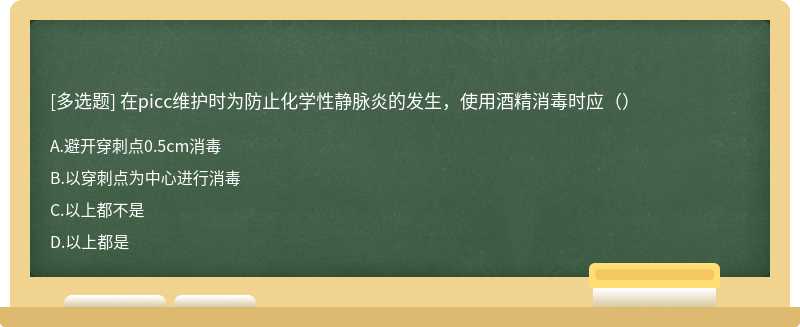 [多选题] 在picc维护时为防止化学性静脉炎的发生，使用酒精消毒时应（）

A.避开穿刺点0.5cm消毒

B.以穿刺点为中心进行消毒

C.以上都不是

D.以上都是